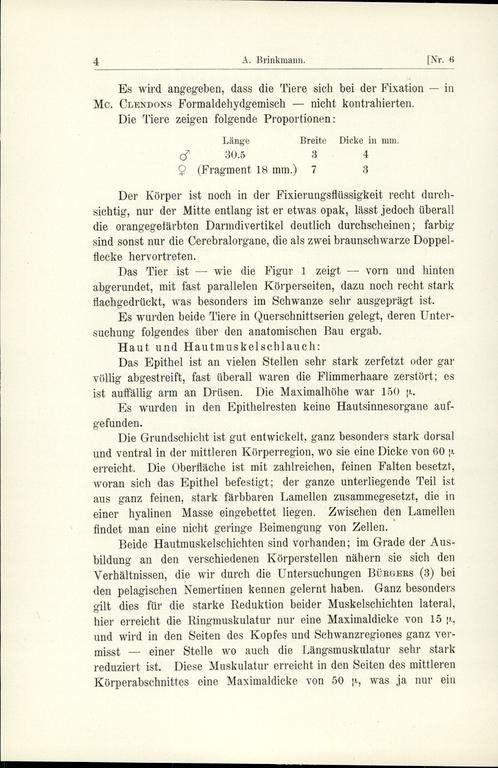 4 A. Brinkmann. [Nr. 6

Es wird angegeben, dass die Tiere sich bei der Fixation — in Mc. Clendons Formaldehydgemisch — nicht kontrahierten.

Die Tiere zeigen folgende Proportionen:

| | Länge | Breite | Dicke in mm. |
|---|---|---|---|
| ♂ | 30.5 | 3 | 4 |
| ♀ | (Fragment 18 mm.) | 7 | 3 |

Der Körper ist noch in der Fixierungsflüssigkeit recht durchsichtig, nur der Mitte entlang ist er etwas opak, lässt jedoch überall die orangegefärbten Darmdivertikel deutlich durchscheinen; farbig sind sonst nur die Cerebralorgane, die als zwei braunschwarze Doppelflecke hervortreten.

Das Tier ist — wie die Figur 1 zeigt — vorn und hinten abgerundet, mit fast parallelen Körperseiten, dazu noch recht stark flachgedrückt, was besonders im Schwanze sehr ausgeprägt ist.

Es wurden beide Tiere in Querschnittserien gelegt, deren Untersuchung folgendes über den anatomischen Bau ergab.

Haut und Hautmuskelschlauch:

Das Epithel ist an vielen Stellen sehr stark zerfetzt oder gar völlig abgestreift, fast überall waren die Flimmerhaare zerstört; es ist auffällig arm an Drüsen. Die Maximalhöhe war 150 μ.

Es wurden in den Epithelresten keine Hautsinnesorgane aufgefunden.

Die Grundschicht ist gut entwickelt, ganz besonders stark dorsal und ventral in der mittleren Körperregion, wo sie eine Dicke von 60 μ erreicht. Die Oberfläche ist mit zahlreichen, feinen Falten besetzt, woran sich das Epithel befestigt; der ganze unterliegende Teil ist aus ganz feinen, stark färbbaren Lamellen zusammegesetzt, die in einer hyalinen Masse eingebettet liegen. Zwischen den Lamellen findet man eine nicht geringe Beimengung von Zellen.

Beide Hautmuskelschichten sind vorhanden; im Grade der Ausbildung an den verschiedenen Körperstellen nähern sie sich den Verhältnissen, die wir durch die Untersuchungen Bürgers (3) bei den pelagischen Nemertinen kennen gelernt haben. Ganz besonders gilt dies für die starke Reduktion beider Muskelschichten lateral, hier erreicht die Ringmuskulatur nur eine Maximaldicke von 15 μ, und wird in den Seiten des Kopfes und Schwanzregiones ganz vermisst — einer Stelle wo auch die Längsmuskulatur sehr stark reduziert ist. Diese Muskulatur erreicht in den Seiten des mittleren Körperabschnittes eine Maximaldicke von 50 μ, was ja nur ein